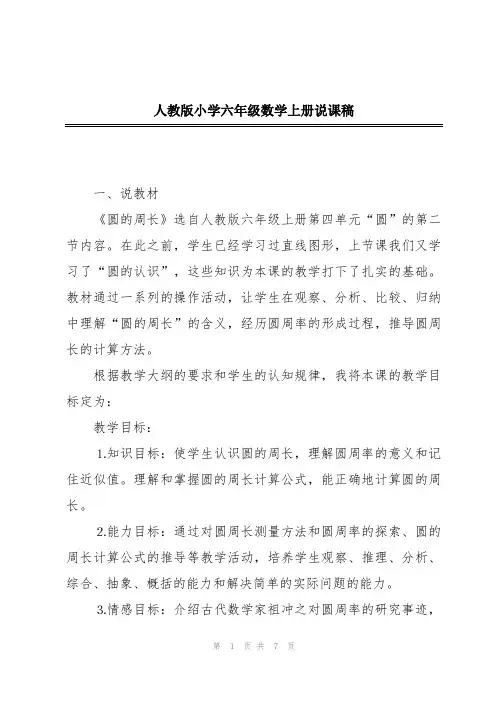 人教版小学六年级数学上册说课稿

一、说教材

《圆的周长》选自人教版六年级上册第四单元“圆”的第二节内容。在此之前，学生已经学习过直线图形，上节课我们又学习了“圆的认识”，这些知识为本课的教学打下了扎实的基础。教材通过一系列的操作活动，让学生在观察、分析、比较、归纳中理解“圆的周长”的含义，经历圆周率的形成过程，推导圆周长的计算方法。

根据教学大纲的要求和学生的认知规律，我将本课的教学目标定为：

教学目标：

1.知识目标：使学生认识圆的周长，理解圆周率的意义和记住近似值。理解和掌握圆的周长计算公式，能正确地计算圆的周长。

2.能力目标：通过对圆周长测量方法和圆周率的探索、圆的周长计算公式的推导等教学活动，培养学生观察、推理、分析、综合、抽象、概括的能力和解决简单的实际问题的能力。

3.情感目标：介绍古代数学家祖冲之对圆周率的研究事迹，

第 1 页 共 7 页